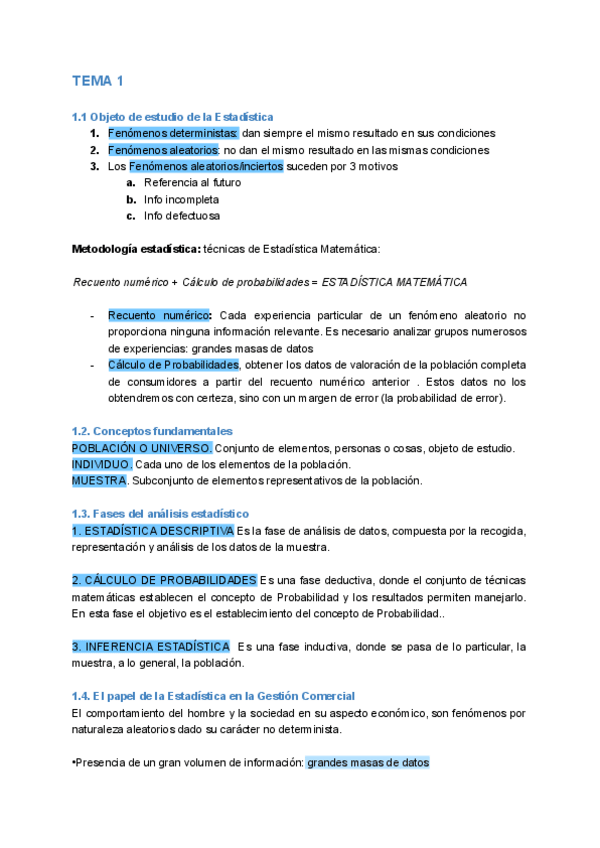 TEMA 1

1.1 Objeto de estudio de la Estadística
1. Fenómenos deterministas: dan siempre el mismo resultado en sus condiciones
2. Fenómenos aleatorios: no dan el mismo resultado en las mismas condiciones
3. Los Fenómenos aleatorios/inciertos suceden por 3 motivos
a. Referencia al futuro
b. Info incompleta
c. Info defectuosa

Metodología estadística: técnicas de Estadística Matemática:

Recuento numérico + Cálculo de probabilidades = ESTADÍSTICA MATEMÁTICA

- Recuento numérico: Cada experiencia particular de un fenómeno aleatorio no proporciona ninguna información relevante. Es necesario analizar grupos numerosos de experiencias: grandes masas de datos
- Cálculo de Probabilidades, obtener los datos de valoración de la población completa de consumidores a partir del recuento numérico anterior . Estos datos no los obtendremos con certeza, sino con un margen de error (la probabilidad de error).

1.2. Conceptos fundamentales
POBLACIÓN O UNIVERSO. Conjunto de elementos, personas o cosas, objeto de estudio.
INDIVIDUO. Cada uno de los elementos de la población.
MUESTRA. Subconjunto de elementos representativos de la población.

1.3. Fases del análisis estadístico
1. ESTADÍSTICA DESCRIPTIVA Es la fase de análisis de datos, compuesta por la recogida, representación y análisis de los datos de la muestra.

2. CÁLCULO DE PROBABILIDADES Es una fase deductiva, donde el conjunto de técnicas matemáticas establecen el concepto de Probabilidad y los resultados permiten manejarlo. En esta fase el objetivo es el establecimiento del concepto de Probabilidad..

3. INFERENCIA ESTADÍSTICA Es una fase inductiva, donde se pasa de lo particular, la muestra, a lo general, la población.

1.4. El papel de la Estadística en la Gestión Comercial
El comportamiento del hombre y la sociedad en su aspecto económico, son fenómenos por naturaleza aleatorios dado su carácter no determinista.

•Presencia de un gran volumen de información: grandes masas de datos